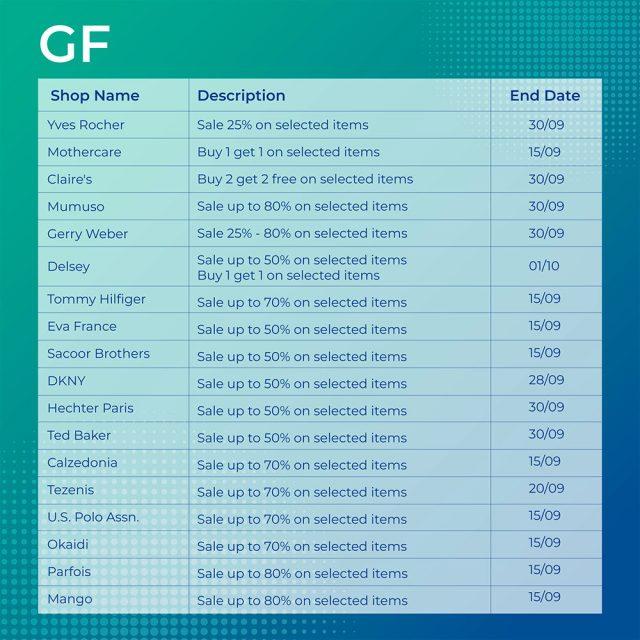 GF

| Shop Name | Description | End Date |
|---|---|---|
| Yves Rocher | Sale 25% on selected items | 30/09 |
| Mothercare | Buy 1 get 1 on selected items | 15/09 |
| Claire's | Buy 2 get 2 free on selected items | 30/09 |
| Mumuso | Sale up to 80% on selected items | 30/09 |
| Gerry Weber | Sale 25% - 80% on selected items | 30/09 |
| Delsey | Sale up to 50% on selected items Buy 1 get 1 on selected items | 01/10 |
| Tommy Hilfiger | Sale up to 70% on selected items | 15/09 |
| Eva France | Sale up to 50% on selected items | 15/09 |
| Sacoor Brothers | Sale up to 50% on selected items | 15/09 |
| DKNY | Sale up to 50% on selected items | 28/09 |
| Hechter Paris | Sale up to 50% on selected items | 30/09 |
| Ted Baker | Sale up to 50% on selected items | 30/09 |
| Calzedonia | Sale up to 70% on selected items | 15/09 |
| Tezenis | Sale up to 70% on selected items | 20/09 |
| U.S. Polo Assn. | Sale up to 70% on selected items | 15/09 |
| Okaidi | Sale up to 70% on selected items | 15/09 |
| Parfois | Sale up to 80% on selected items | 15/09 |
| Mango | Sale up to 80% on selected items | 15/09 |